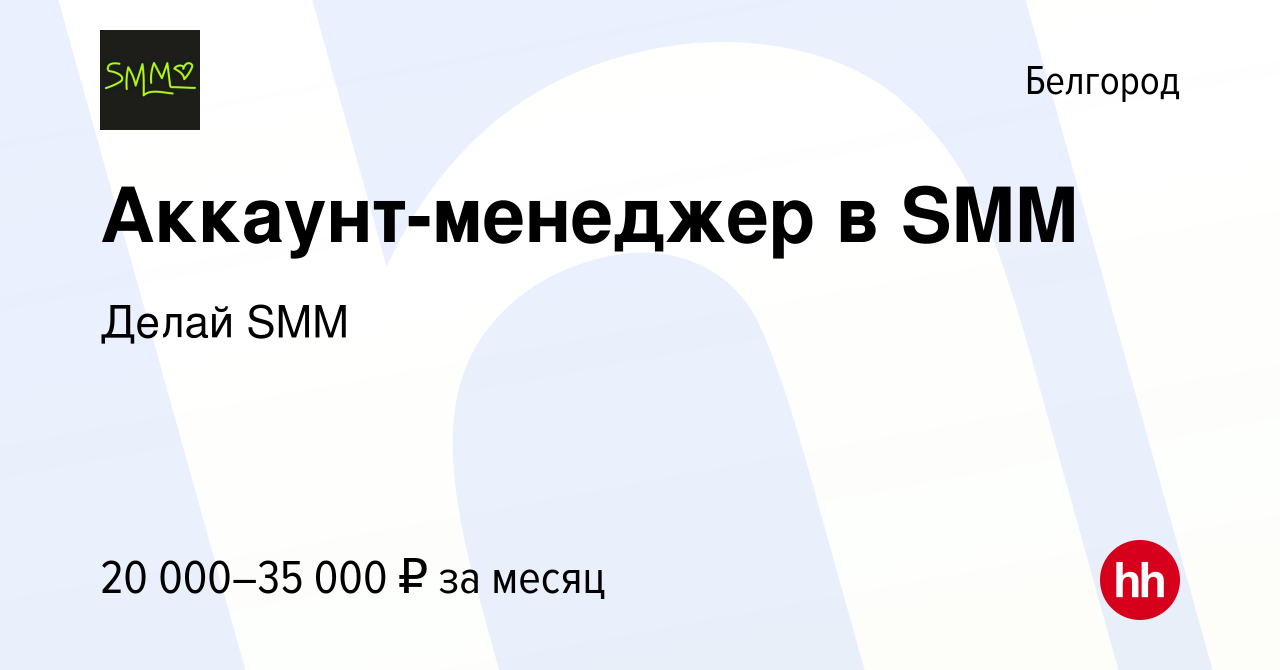 SMM

Белгород

Аккаунт-менеджер в SMM

Делай SMM

20 000–35 000 ₽ за месяц

hh